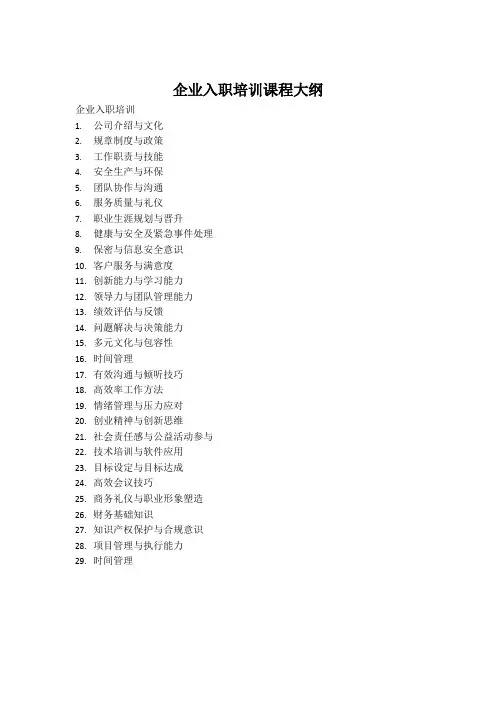 企业入职培训课程大纲

企业入职培训

1. 公司介绍与文化
2. 规章制度与政策
3. 工作职责与技能
4. 安全生产与环保
5. 团队协作与沟通
6. 服务质量与礼仪
7. 职业生涯规划与晋升
8. 健康与安全及紧急事件处理
9. 保密与信息安全意识
10. 客户服务与满意度
11. 创新能力与学习能力
12. 领导力与团队管理能力
13. 绩效评估与反馈
14. 问题解决与决策能力
15. 多元文化与包容性
16. 时间管理
17. 有效沟通与倾听技巧
18. 高效率工作方法
19. 情绪管理与压力应对
20. 创业精神与创新思维
21. 社会责任感与公益活动参与
22. 技术培训与软件应用
23. 目标设定与目标达成
24. 高效会议技巧
25. 商务礼仪与职业形象塑造
26. 财务基础知识
27. 知识产权保护与合规意识
28. 项目管理与执行能力
29. 时间管理